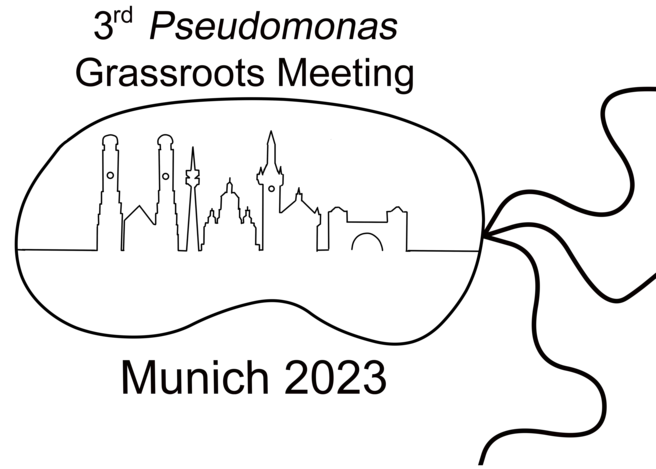 3rd Pseudomonas
Grassroots Meeting

Munich 2023